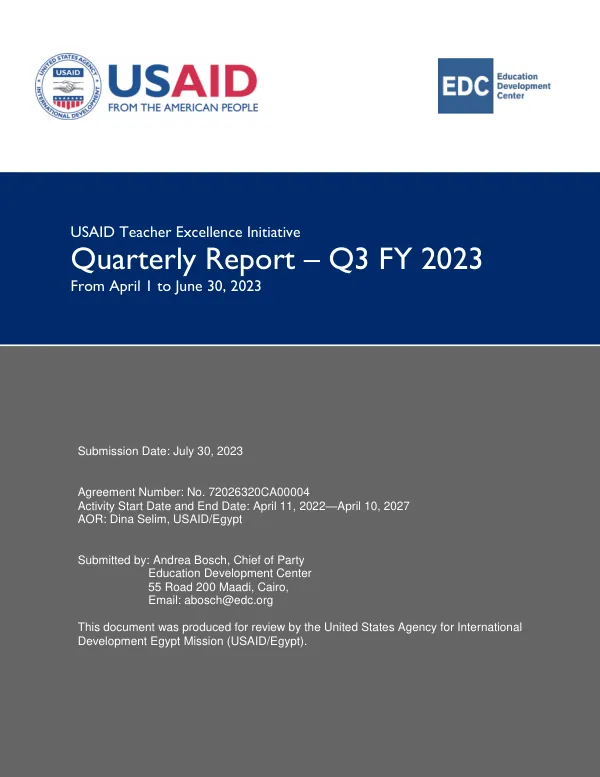 USAID
FROM THE AMERICAN PEOPLE

EDC Education Development Center

USAID Teacher Excellence Initiative
Quarterly Report – Q3 FY 2023
From April 1 to June 30, 2023

Submission Date: July 30, 2023

Agreement Number: No. 72026320CA00004
Activity Start Date and End Date: April 11, 2022—April 10, 2027
AOR: Dina Selim, USAID/Egypt

Submitted by: Andrea Bosch, Chief of Party
Education Development Center
55 Road 200 Maadi, Cairo,
Email: abosch@edc.org

This document was produced for review by the United States Agency for International Development Egypt Mission (USAID/Egypt).